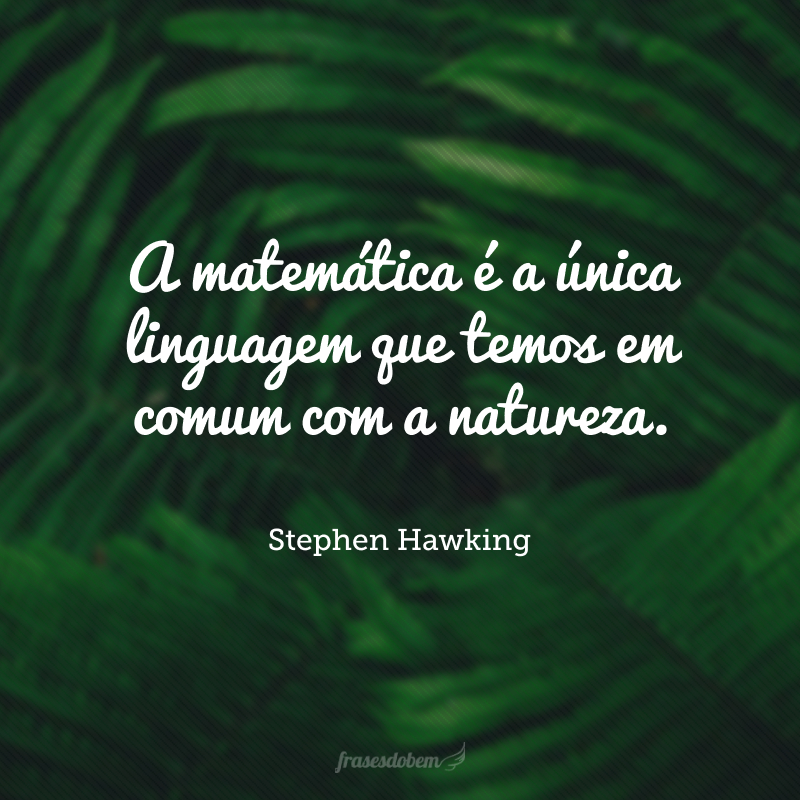 A matemática é a única linguagem que temos em comum com a natureza.

Stephen Hawking

frasesdobem